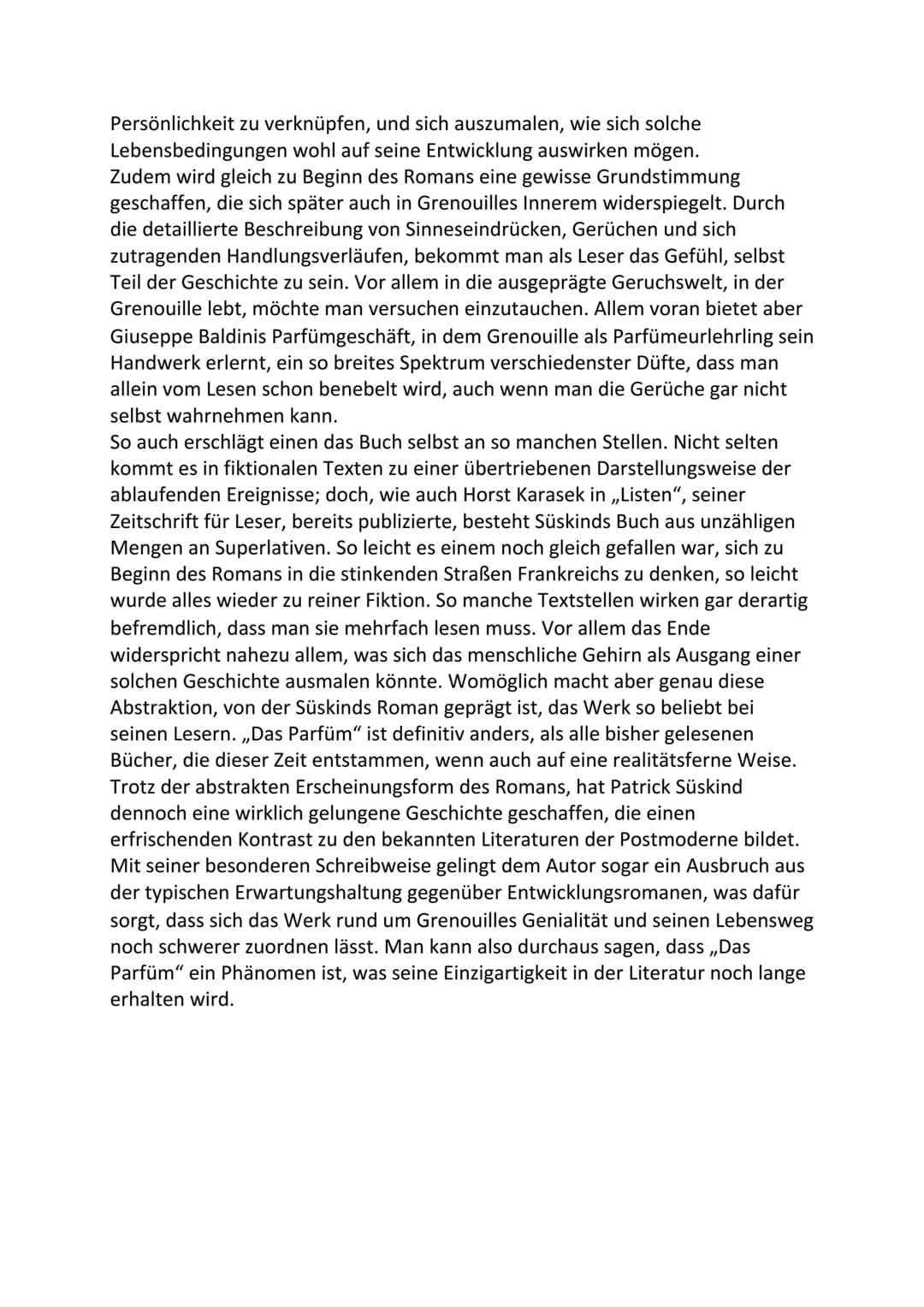 Persönlichkeit zu verknüpfen, und sich auszumalen, wie sich solche Lebensbedingungen wohl auf seine Entwicklung auswirken mögen.
Zudem wird gleich zu Beginn des Romans eine gewisse Grundstimmung geschaffen, die sich später auch in Grenouilles Innerem widerspiegelt. Durch die detaillierte Beschreibung von Sinneseindrücken, Gerüchen und sich zutragenden Handlungsverläufen, bekommt man als Leser das Gefühl, selbst Teil der Geschichte zu sein. Vor allem in die ausgeprägte Geruchswelt, in der Grenouille lebt, möchte man versuchen einzutauchen. Allem voran bietet aber Giuseppe Baldinis Parfümgeschäft, in dem Grenouille als Parfümeurlehrling sein Handwerk erlernt, ein so breites Spektrum verschiedenster Düfte, dass man allein vom Lesen schon benebelt wird, auch wenn man die Gerüche gar nicht selbst wahrnehmen kann.
So auch erschlägt einen das Buch selbst an so manchen Stellen. Nicht selten kommt es in fiktionalen Texten zu einer übertriebenen Darstellungsweise der ablaufenden Ereignisse; doch, wie auch Horst Karasek in „Listen“, seiner Zeitschrift für Leser, bereits publizierte, besteht Süskinds Buch aus unzähligen Mengen an Superlativen. So leicht es einem noch gleich gefallen war, sich zu Beginn des Romans in die stinkenden Straßen Frankreichs zu denken, so leicht wurde alles wieder zu reiner Fiktion. So manche Textstellen wirken gar derartig befremdlich, dass man sie mehrfach lesen muss. Vor allem das Ende widerspricht nahezu allem, was sich das menschliche Gehirn als Ausgang einer solchen Geschichte ausmalen könnte. Womöglich macht aber genau diese Abstraktion, von der Süskinds Roman geprägt ist, das Werk so beliebt bei seinen Lesern. „Das Parfüm“ ist definitiv anders, als alle bisher gelesenen Bücher, die dieser Zeit entstammen, wenn auch auf eine realitätsferne Weise.
Trotz der abstrakten Erscheinungsform des Romans, hat Patrick Süskind dennoch eine wirklich gelungene Geschichte geschaffen, die einen erfrischenden Kontrast zu den bekannten Literaturen der Postmoderne bildet. Mit seiner besonderen Schreibweise gelingt dem Autor sogar ein Ausbruch aus der typischen Erwartungshaltung gegenüber Entwicklungsromanen, was dafür sorgt, dass sich das Werk rund um Grenouilles Genialität und seinen Lebensweg noch schwerer zuordnen lässt. Man kann also durchaus sagen, dass „Das Parfüm“ ein Phänomen ist, was seine Einzigartigkeit in der Literatur noch lange erhalten wird.